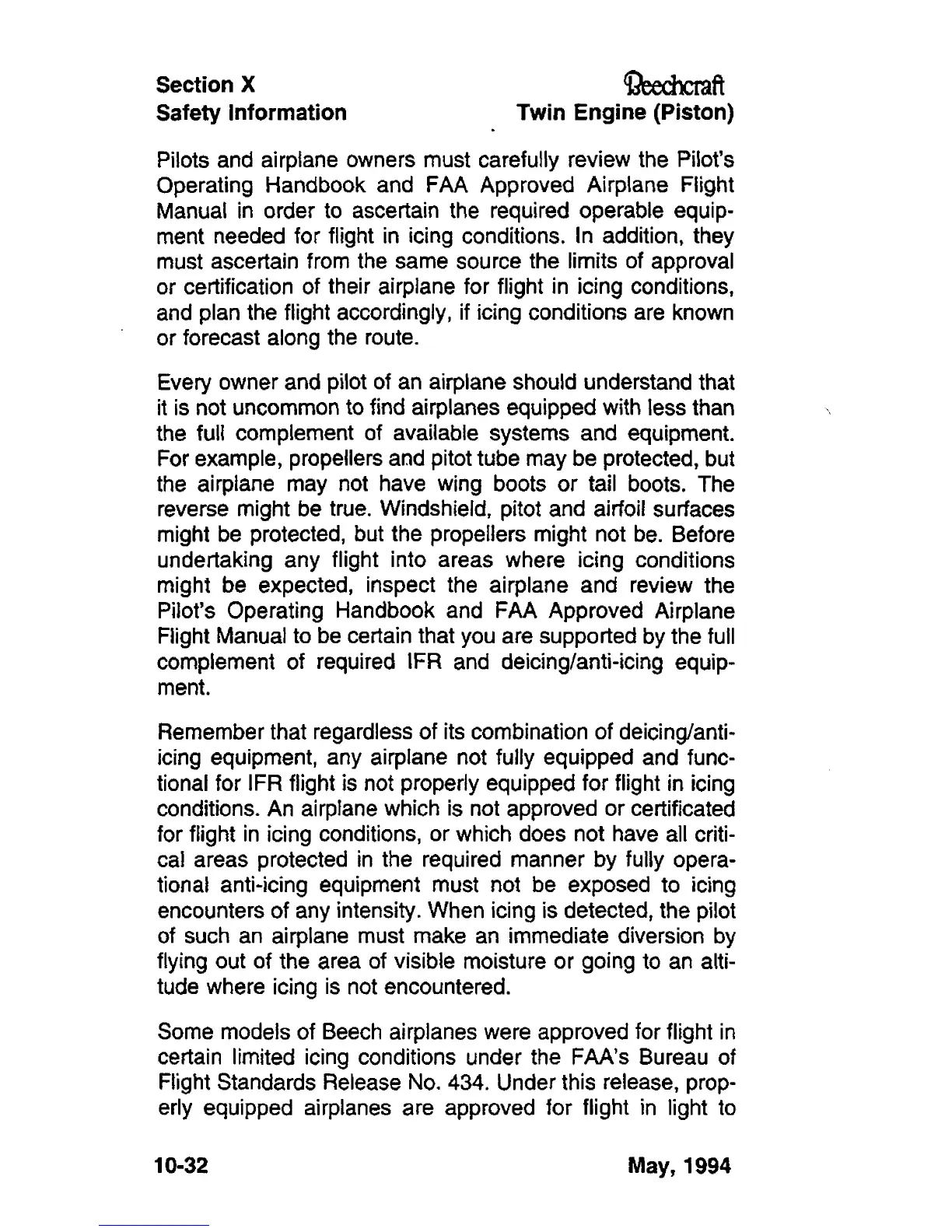 Section X
Safety Information

Beechcraft
Twin Engine (Piston)

Pilots and airplane owners must carefully review the Pilot's Operating Handbook and FAA Approved Airplane Flight Manual in order to ascertain the required operable equipment needed for flight in icing conditions. In addition, they must ascertain from the same source the limits of approval or certification of their airplane for flight in icing conditions, and plan the flight accordingly, if icing conditions are known or forecast along the route.

Every owner and pilot of an airplane should understand that it is not uncommon to find airplanes equipped with less than the full complement of available systems and equipment. For example, propellers and pitot tube may be protected, but the airplane may not have wing boots or tail boots. The reverse might be true. Windshield, pitot and airfoil surfaces might be protected, but the propellers might not be. Before undertaking any flight into areas where icing conditions might be expected, inspect the airplane and review the Pilot's Operating Handbook and FAA Approved Airplane Flight Manual to be certain that you are supported by the full complement of required IFR and deicing/anti-icing equipment.

Remember that regardless of its combination of deicing/anti-icing equipment, any airplane not fully equipped and functional for IFR flight is not properly equipped for flight in icing conditions. An airplane which is not approved or certificated for flight in icing conditions, or which does not have all critical areas protected in the required manner by fully operational anti-icing equipment must not be exposed to icing encounters of any intensity. When icing is detected, the pilot of such an airplane must make an immediate diversion by flying out of the area of visible moisture or going to an altitude where icing is not encountered.

Some models of Beech airplanes were approved for flight in certain limited icing conditions under the FAA's Bureau of Flight Standards Release No. 434. Under this release, properly equipped airplanes are approved for flight in light to

10-32

May, 1994